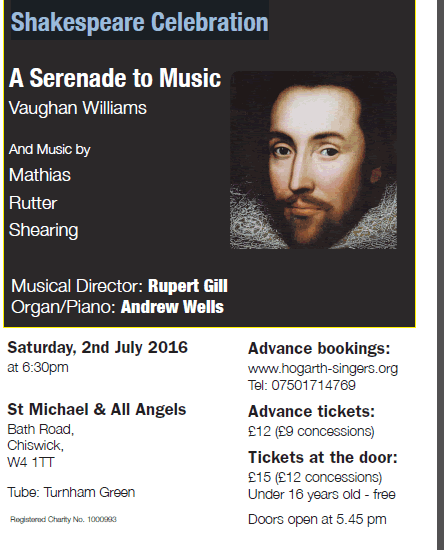 Shakespeare Celebration

A Serenade to Music

Vaughan Williams

And Music by

Mathias

Rutter

Shearing

Musical Director: Rupert Gill

Organ/Piano: Andrew Wells

Saturday, 2nd July 2016

at 6:30pm

St Michael & All Angels

Bath Road,
Chiswick,
W4 1TT

Tube: Turnham Green

Registered Charity No. 1000993

Advance bookings:

www.hogarth-singers.org
Tel: 07501714769

Advance tickets:

£12 (£9 concessions)

Tickets at the door:

£15 (£12 concessions)
Under 16 years old - free

Doors open at 5.45 pm